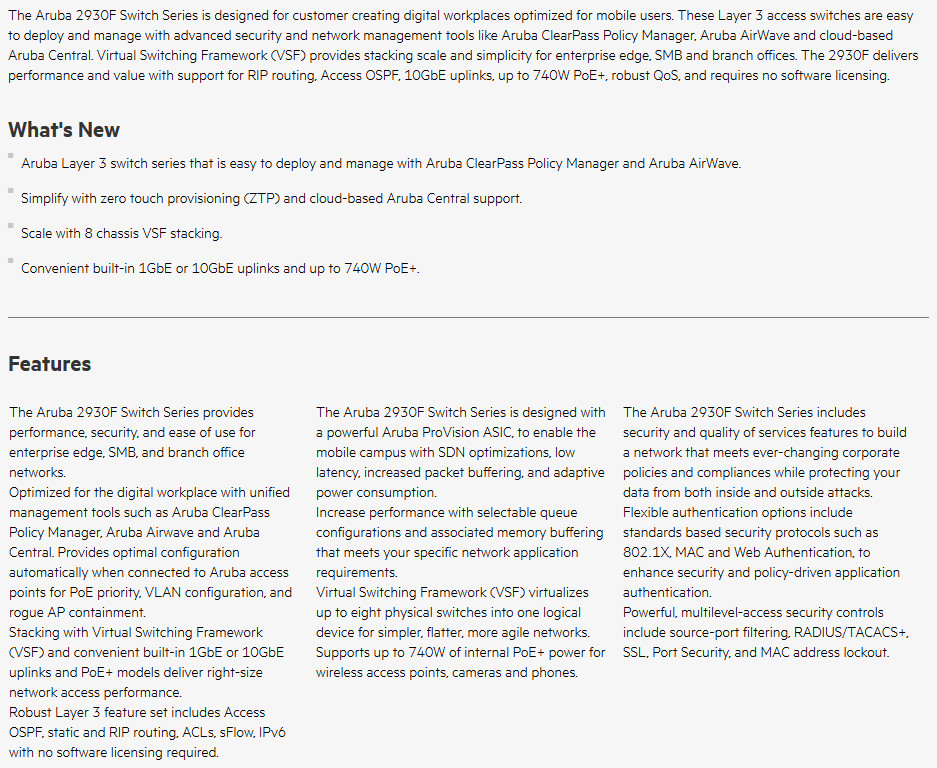 The Aruba 2930F Switch Series is designed for customer creating digital workplaces optimized for mobile users. These Layer 3 access switches are easy to deploy and manage with advanced security and network management tools like Aruba ClearPass Policy Manager, Aruba AirWave and cloud-based Aruba Central. Virtual Switching Framework (VSF) provides stacking scale and simplicity for enterprise edge, SMB and branch offices. The 2930F delivers performance and value with support for RIP routing, Access OSPF, 10GbE uplinks, up to 740W PoE+, robust QoS, and requires no software licensing.

What's New

Aruba Layer 3 switch series that is easy to deploy and manage with Aruba ClearPass Policy Manager and Aruba AirWave.

Simplify with zero touch provisioning (ZTP) and cloud-based Aruba Central support.

Scale with 8 chassis VSF stacking.

Convenient built-in 1GbE or 10GbE uplinks and up to 740W PoE+.

Features

The Aruba 2930F Switch Series provides performance, security, and ease of use for enterprise edge, SMB, and branch office networks.
Optimized for the digital workplace with unified management tools such as Aruba ClearPass Policy Manager, Aruba Airwave and Aruba Central. Provides optimal configuration automatically when connected to Aruba access points for PoE priority, VLAN configuration, and rogue AP containment.
Stacking with Virtual Switching Framework (VSF) and convenient built-in 1GbE or 10GbE uplinks and PoE+ models deliver right-size network access performance.
Robust Layer 3 feature set includes Access OSPF, static and RIP routing, ACLs, sFlow, IPv6 with no software licensing required.

The Aruba 2930F Switch Series is designed with a powerful Aruba ProVision ASIC, to enable the mobile campus with SDN optimizations, low latency, increased packet buffering, and adaptive power consumption.
Increase performance with selectable queue configurations and associated memory buffering that meets your specific network application requirements.
Virtual Switching Framework (VSF) virtualizes up to eight physical switches into one logical device for simpler, flatter, more agile networks.
Supports up to 740W of internal PoE+ power for wireless access points, cameras and phones.

The Aruba 2930F Switch Series includes security and quality of services features to build a network that meets ever-changing corporate policies and compliances while protecting your data from both inside and outside attacks.
Flexible authentication options include standards based security protocols such as 802.1X, MAC and Web Authentication, to enhance security and policy-driven application authentication.
Powerful, multilevel-access security controls include source-port filtering, RADIUS/TACACS+, SSL, Port Security, and MAC address lockout.